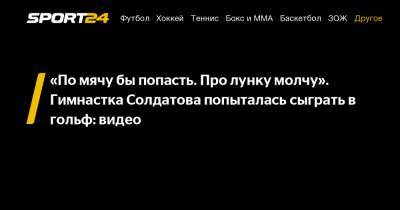 SPORT24 Футбол Хоккей Теннис Бокс и ММА Баскетбол ЗОЖ Другое

«По мячу бы попасть. Про лунку молчу». Гимнастка Солдатова попыталась сыграть в гольф: видео